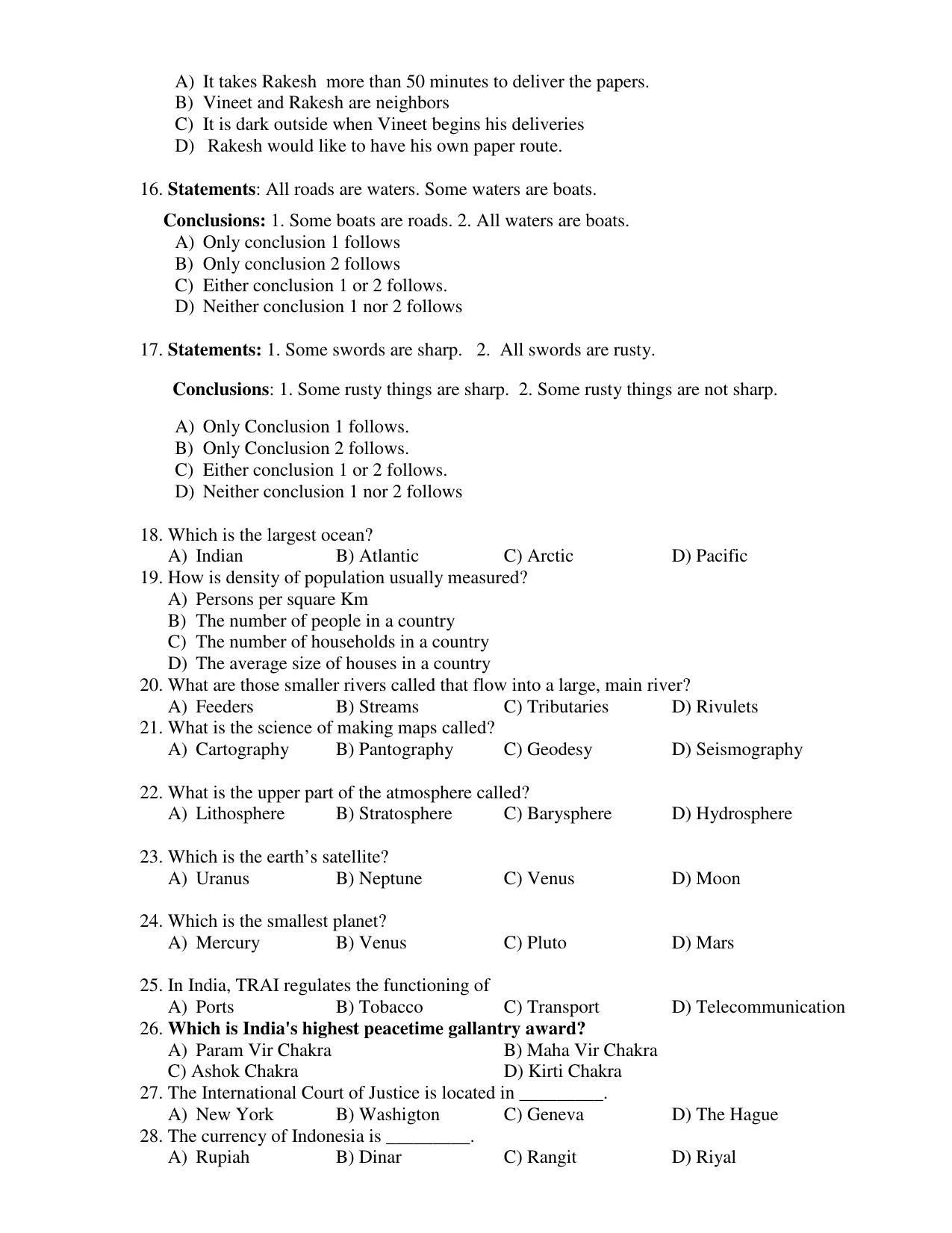 A) It takes Rakesh more than 50 minutes to deliver the papers.
B) Vineet and Rakesh are neighbors
C) It is dark outside when Vineet begins his deliveries
D) Rakesh would like to have his own paper route.

16. Statements: All roads are waters. Some waters are boats.

Conclusions: 1. Some boats are roads. 2. All waters are boats.
A) Only conclusion 1 follows
B) Only conclusion 2 follows
C) Either conclusion 1 or 2 follows.
D) Neither conclusion 1 nor 2 follows

17. Statements: 1. Some swords are sharp. 2. All swords are rusty.

Conclusions: 1. Some rusty things are sharp. 2. Some rusty things are not sharp.

A) Only Conclusion 1 follows.
B) Only Conclusion 2 follows.
C) Either conclusion 1 or 2 follows.
D) Neither conclusion 1 nor 2 follows

18. Which is the largest ocean?
A) Indian B) Atlantic C) Arctic D) Pacific
19. How is density of population usually measured?
A) Persons per square Km
B) The number of people in a country
C) The number of households in a country
D) The average size of houses in a country
20. What are those smaller rivers called that flow into a large, main river?
A) Feeders B) Streams C) Tributaries D) Rivulets
21. What is the science of making maps called?
A) Cartography B) Pantography C) Geodesy D) Seismography

22. What is the upper part of the atmosphere called?
A) Lithosphere B) Stratosphere C) Barysphere D) Hydrosphere

23. Which is the earth's satellite?
A) Uranus B) Neptune C) Venus D) Moon

24. Which is the smallest planet?
A) Mercury B) Venus C) Pluto D) Mars

25. In India, TRAI regulates the functioning of
A) Ports B) Tobacco C) Transport D) Telecommunication
26. Which is India's highest peacetime gallantry award?
A) Param Vir Chakra B) Maha Vir Chakra
C) Ashok Chakra D) Kirti Chakra
27. The International Court of Justice is located in ____.
A) New York B) Washigton C) Geneva D) The Hague
28. The currency of Indonesia is ____.
A) Rupiah B) Dinar C) Rangit D) Riyal